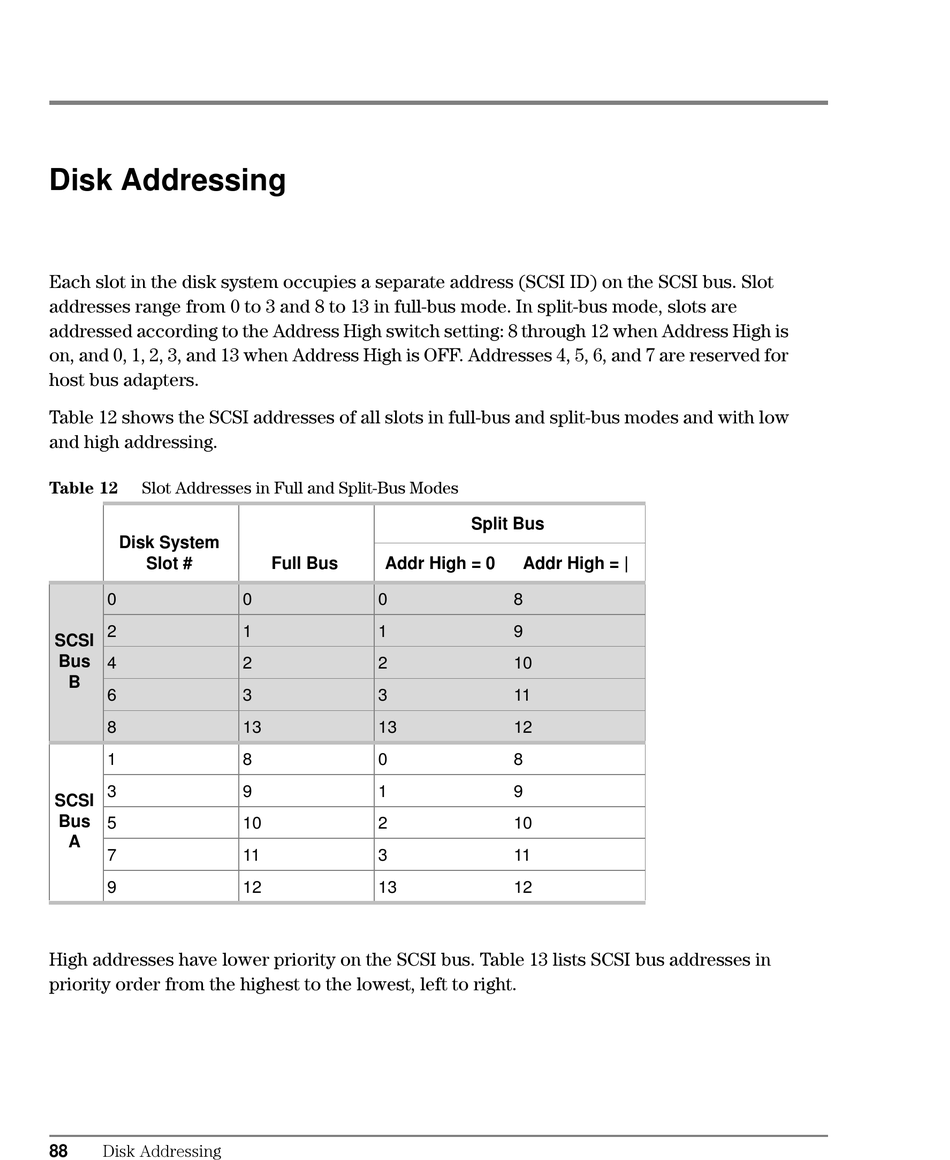 Disk Addressing

Each slot in the disk system occupies a separate address (SCSI ID) on the SCSI bus. Slot addresses range from 0 to 3 and 8 to 13 in full-bus mode. In split-bus mode, slots are addressed according to the Address High switch setting: 8 through 12 when Address High is on, and 0, 1, 2, 3, and 13 when Address High is OFF. Addresses 4, 5, 6, and 7 are reserved for host bus adapters.

Table 12 shows the SCSI addresses of all slots in full-bus and split-bus modes and with low and high addressing.

Table 12 Slot Addresses in Full and Split-Bus Modes

| | Disk System Slot # | Full Bus | Split Bus Addr High = 0 | Split Bus Addr High = \| |
|---|---|---|---|---|
| SCSI Bus B | 0 | 0 | 0 | 8 |
| | 2 | 1 | 1 | 9 |
| | 4 | 2 | 2 | 10 |
| | 6 | 3 | 3 | 11 |
| | 8 | 13 | 13 | 12 |
| SCSI Bus A | 1 | 8 | 0 | 8 |
| | 3 | 9 | 1 | 9 |
| | 5 | 10 | 2 | 10 |
| | 7 | 11 | 3 | 11 |
| | 9 | 12 | 13 | 12 |

High addresses have lower priority on the SCSI bus. Table 13 lists SCSI bus addresses in priority order from the highest to the lowest, left to right.

88 Disk Addressing